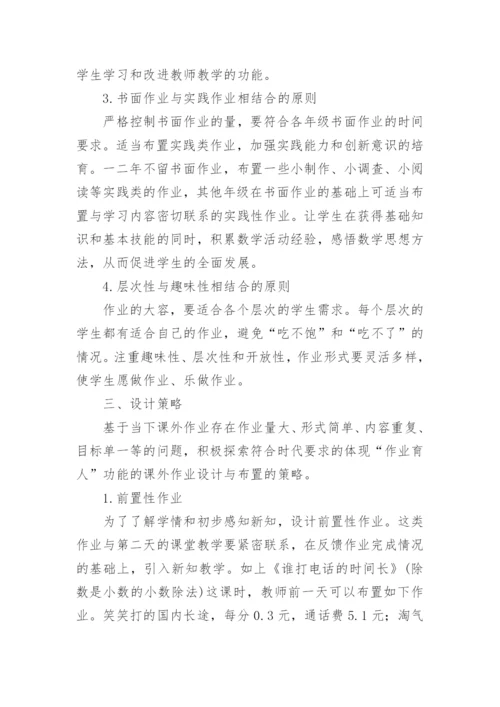 学生学习和改进教师教学的功能。

3.书面作业与实践作业相结合的原则

严格控制书面作业的量，要符合各年级书面作业的时间要求。适当布置实践类作业，加强实践能力和创新意识的培育。一二年不留书面作业，布置一些小制作、小调查、小阅读等实践类的作业，其他年级在书面作业的基础上可适当布置与学习内容密切联系的实践性作业。让学生在获得基础知识和基本技能的同时，积累数学活动经验，感悟数学思想方法，从而促进学生的全面发展。

4.层次性与趣味性相结合的原则

作业的大容，要适合各个层次的学生需求。每个层次的学生都有适合自己的作业，避免“吃不饱”和“吃不了”的情况。注重趣味性、层次性和开放性，作业形式要灵活多样，使学生愿做作业、乐做作业。

三、设计策略

基于当下课外作业存在作业量大、形式简单、内容重复、目标单一等的问题，积极探索符合时代要求的体现“作业育人”功能的课外作业设计与布置的策略。

1.前置性作业

为了了解学情和初步感知新知，设计前置性作业。这类作业与第二天的课堂教学要紧密联系，在反馈作业完成情况的基础上，引入新知教学。如上《谁打电话的时间长》（除数是小数的小数除法）这课时，教师前一天可以布置如下作业。笑笑打的国内长途，每分0.3元，通话费5.1元；淘气